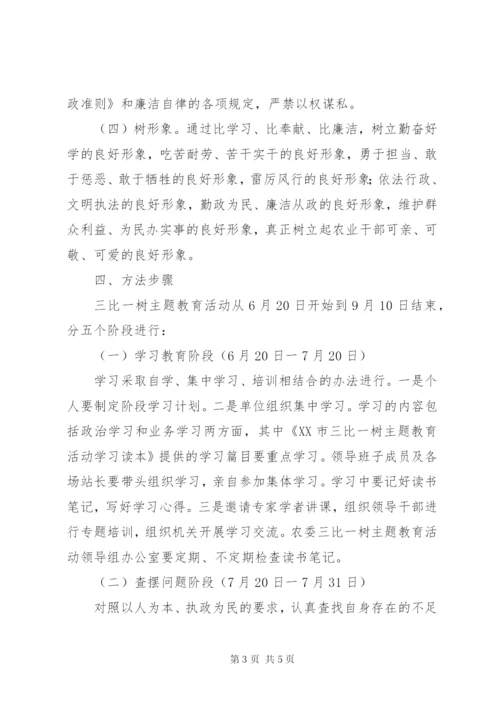 政准则》和廉洁自律的各项规定，严禁以权谋私。

（四）树形象。通过比学习、比奉献、比廉洁，树立勤奋好学的良好形象，吃苦耐劳、苦干实干的良好形象，勇于担当、敢于惩恶、敢于牺牲的良好形象，雷厉风行的良好形象；依法行政、文明执法的良好形象，勤政为民、廉洁从政的良好形象，维护群众利益、为民办实事的良好形象，真正树立起农业干部可亲、可敬、可爱的良好形象。

四、方法步骤

三比一树主题教育活动从6月20日开始到9月10日结束，分五个阶段进行：

（一）学习教育阶段（6月20日一7月20日）

学习采取自学、集中学习、培训相结合的办法进行。一是个人要制定阶段学习计划。二是单位组织集中学习。学习的内容包括政治学习和业务学习两方面，其中《XX市三比一树主题教育活动学习读本》提供的学习篇目要重点学习。领导班子成员及各场站长要带头组织学习，亲自参加集体学习。学习中要记好读书笔记，写好学习心得。三是邀请专家学者讲课，组织领导干部进行专题培训，组织机关开展学习交流。农委三比一树主题教育活动领导组办公室要定期、不定期检查读书笔记。

（二）查摆问题阶段（7月20日一7月31日）

对照以人为本、执政为民的要求，认真查找自身存在的不足

第3页 共5页